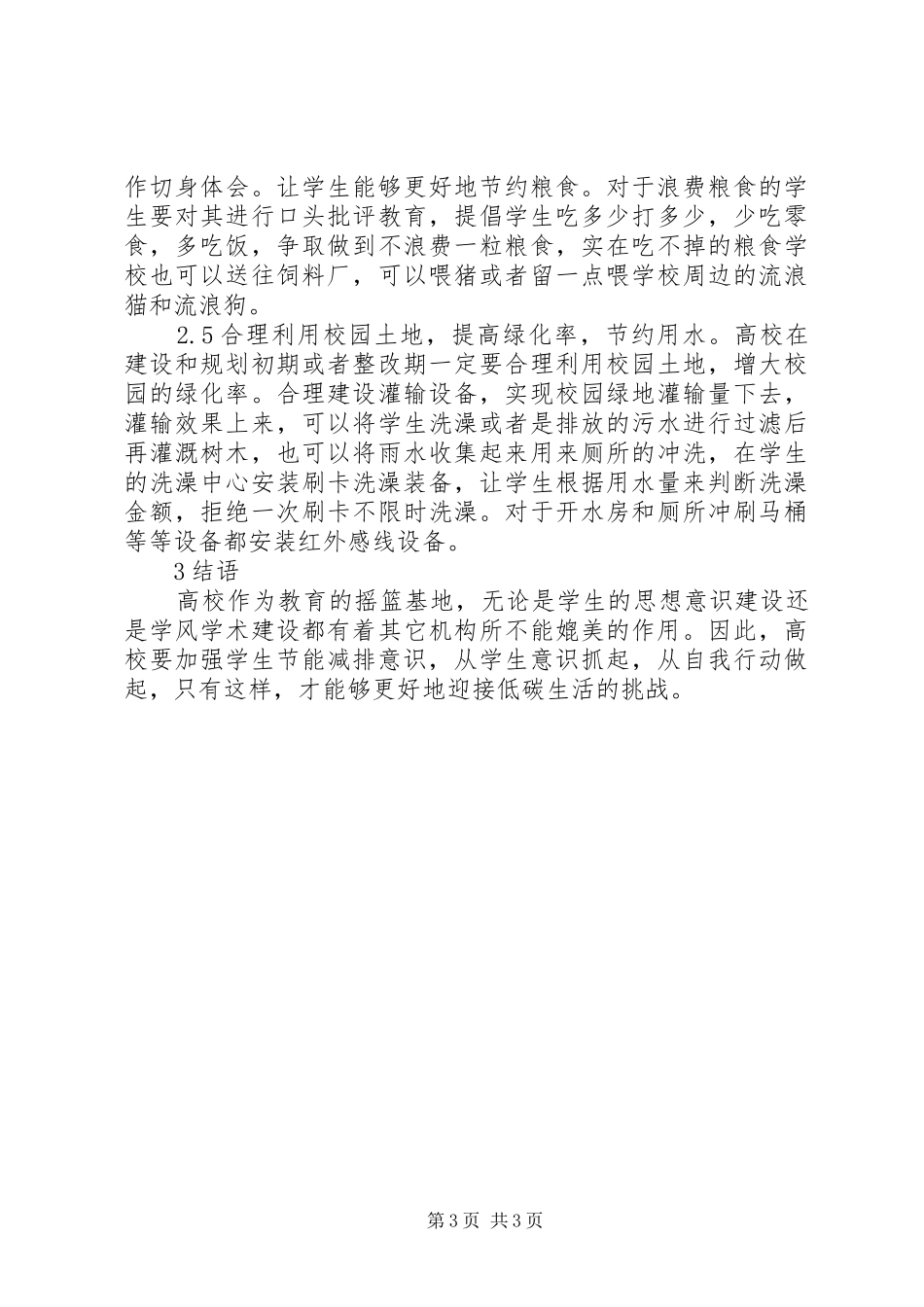 作切身体会。让学生能够更好地节约粮食。对于浪费粮食的学生要对其进行口头批评教育，提倡学生吃多少打多少，少吃零食，多吃饭，争取做到不浪费一粒粮食，实在吃不掉的粮食学校也可以送往饲料厂，可以喂猪或者留一点喂学校周边的流浪猫和流浪狗。

2.5 合理利用校园土地，提高绿化率，节约用水。高校在建设和规划初期或者整改期一定要合理利用校园土地，增大校园的绿化率。合理建设灌输设备，实现校园绿地灌输量下去，灌输效果上来，可以将学生洗澡或者是排放的污水进行过滤后再灌溉树木，也可以将雨水收集起来用来厕所的冲洗，在学生的洗澡中心安装刷卡洗澡装备，让学生根据用水量来判断洗澡金额，拒绝一次刷卡不限时洗澡。对于开水房和厕所冲刷马桶等等设备都安装红外感线设备。

3 结语

高校作为教育的摇篮基地，无论是学生的思想意识建设还是学风学术建设都有着其它机构所不能媲美的作用。因此，高校要加强学生节能减排意识，从学生意识抓起，从自我行动做起，只有这样，才能够更好地迎接低碳生活的挑战。

第 3 页 共 3 页